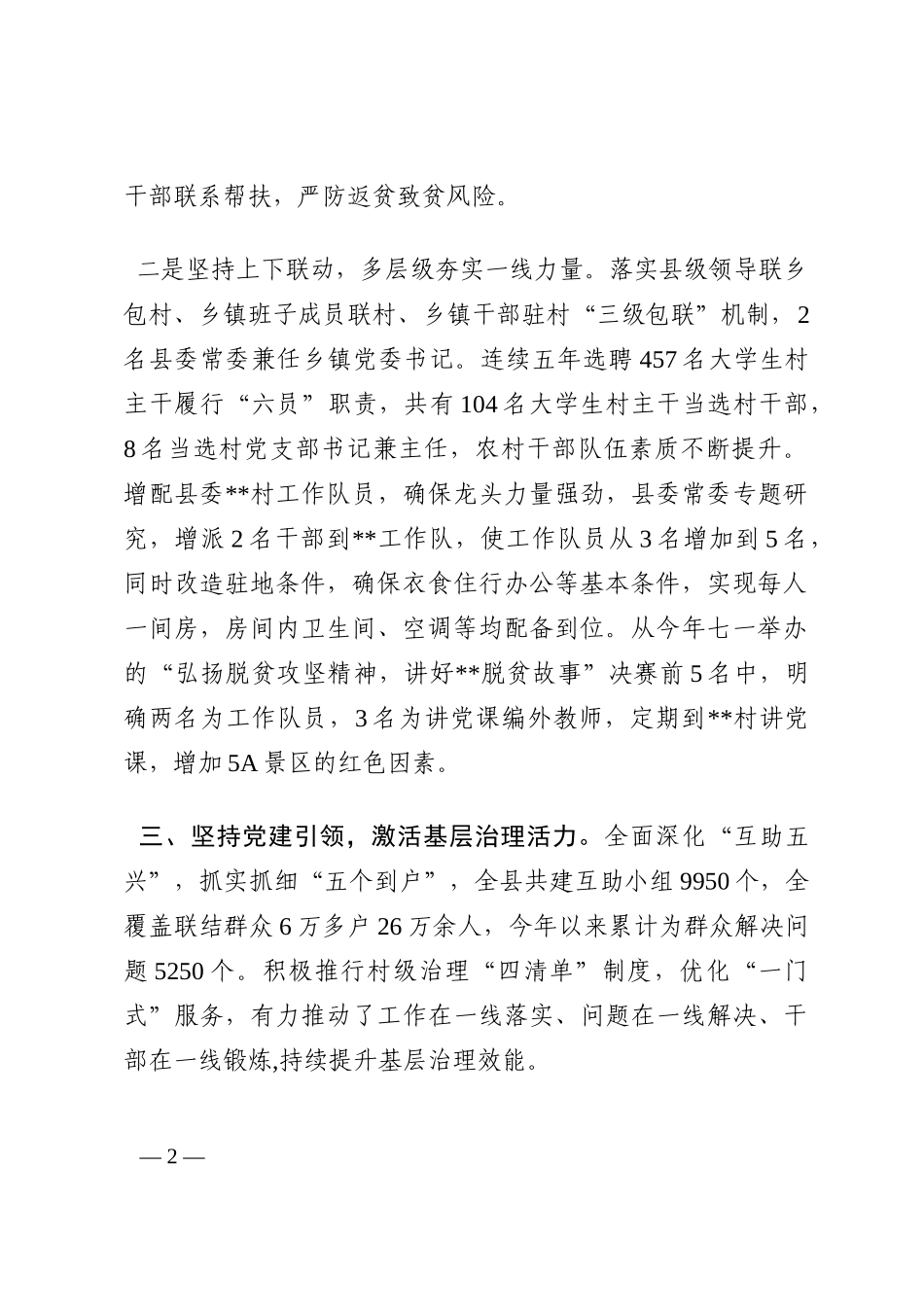 干部联系帮扶，严防返贫致贫风险。

二是坚持上下联动，多层级夯实一线力量。落实县级领导联乡包村、乡镇班子成员联村、乡镇干部驻村“三级包联”机制，2名县委常委兼任乡镇党委书记。连续五年选聘457名大学生村主干履行“六员”职责，共有104名大学生村主干当选村干部，8名当选村党支部书记兼主任，农村干部队伍素质不断提升。增配县委**村工作队员，确保龙头力量强劲，县委常委专题研究，增派2名干部到**工作队，使工作队员从3名增加到5名，同时改造驻地条件，确保衣食住行办公等基本条件，实现每人一间房，房间内卫生间、空调等均配备到位。从今年七一举办的“弘扬脱贫攻坚精神，讲好**脱贫故事”决赛前5名中，明确两名为工作队员，3名为讲党课编外教师，定期到**村讲党课，增加5A景区的红色因素。

三、坚持党建引领，激活基层治理活力。全面深化“互助五兴”，抓实抓细“五个到户”，全县共建互助小组9950个，全覆盖联结群众6万多户26万余人，今年以来累计为群众解决问题5250个。积极推行村级治理“四清单”制度，优化“一门式”服务，有力推动了工作在一线落实、问题在一线解决、干部在一线锻炼,持续提升基层治理效能。

— 2 —